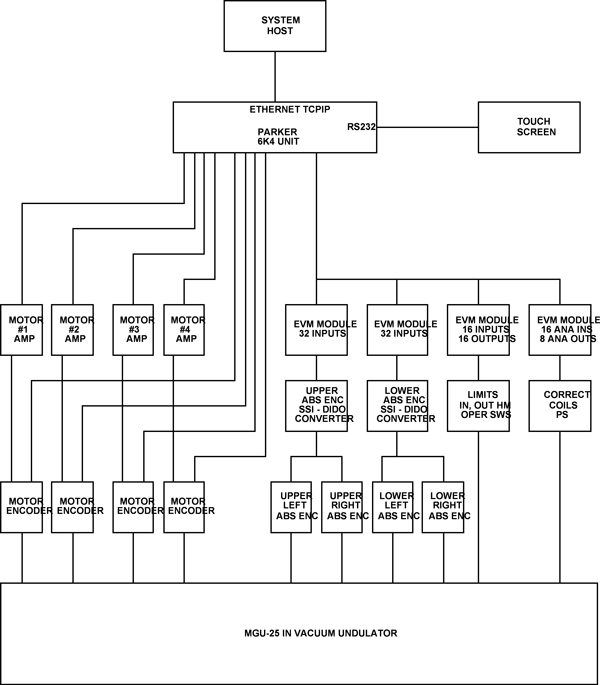 SYSTEM HOST

ETHERNET TCPIP

PARKER 6K4 UNIT

RS232

TOUCH SCREEN

MOTOR #1 AMP

MOTOR #2 AMP

MOTOR #3 AMP

MOTOR #4 AMP

EVM MODULE 32 INPUTS

EVM MODULE 32 INPUTS

EVM MODULE 16 INPUTS 16 OUTPUTS

EVM MODULE 16 ANA INS 8 ANA OUTS

UPPER ABS ENC SSI - DIDO CONVERTER

LOWER ABS ENC SSI - DIDO CONVERTER

LIMITS IN, OUT HM OPER SWS

CORRECT COILS PS

MOTOR ENCODER

MOTOR ENCODER

MOTOR ENCODER

MOTOR ENCODER

UPPER LEFT ABS ENC

UPPER RIGHT ABS ENC

LOWER LEFT ABS ENC

LOWER RIGHT ABS ENC

MGU-25 IN VACUUM UNDULATOR